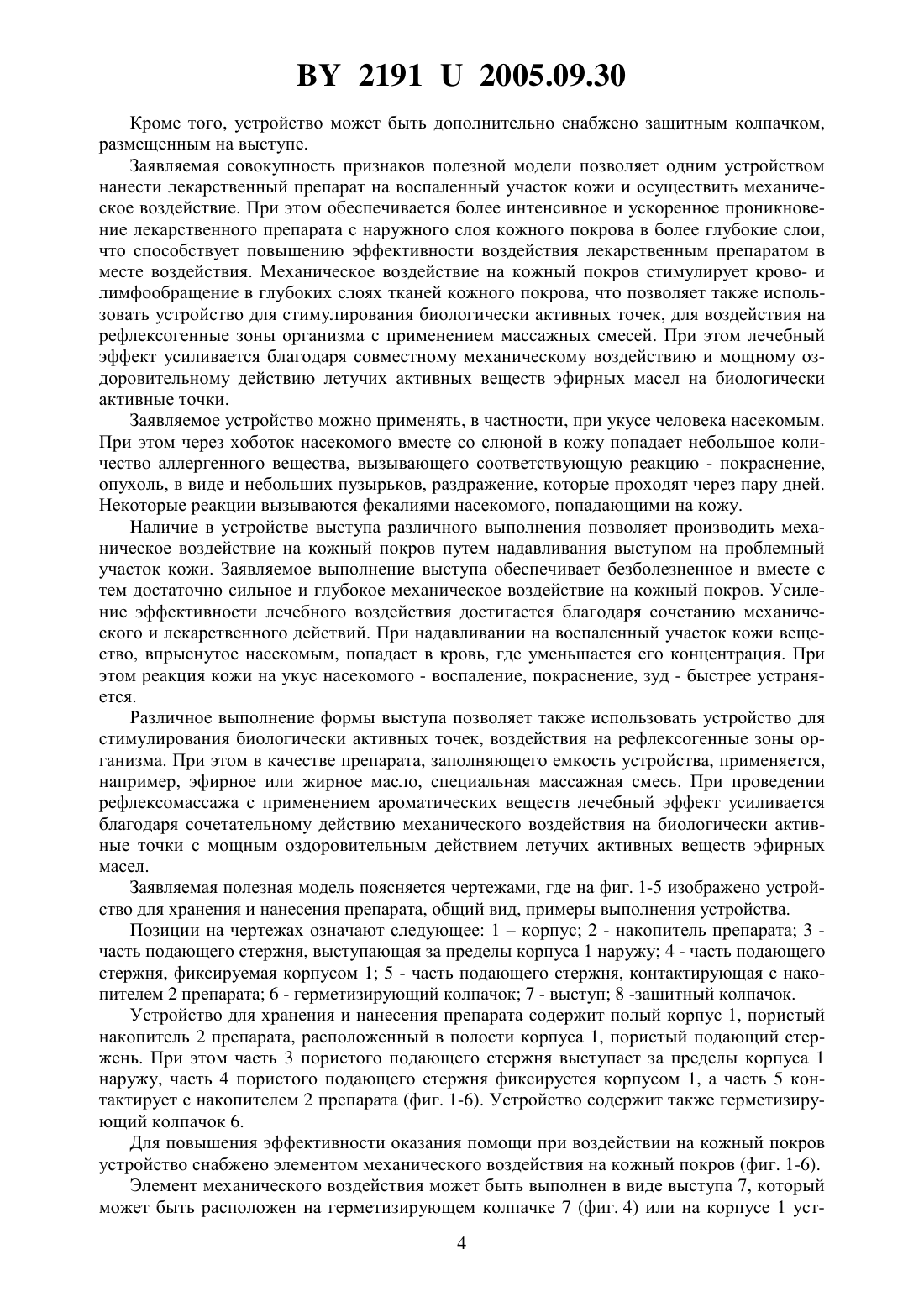 BY 2191 U 2005.09.30

Кроме того, устройство может быть дополнительно снабжено защитным колпачком, размещенным на выступе.

Заявляемая совокупность признаков полезной модели позволяет одним устройством нанести лекарственный препарат на воспаленный участок кожи и осуществить механическое воздействие. При этом обеспечивается более интенсивное и ускоренное проникновение лекарственного препарата с наружного слоя кожного покрова в более глубокие слои, что способствует повышению эффективности воздействия лекарственным препаратом в месте воздействия. Механическое воздействие на кожный покров стимулирует крово- и лимфообращение в глубоких слоях тканей кожного покрова, что позволяет также использовать устройство для стимулирования биологически активных точек, для воздействия на рефлексогенные зоны организма с применением массажных смесей. При этом лечебный эффект усиливается благодаря совместному механическому воздействию и мощному оздоровительному действию летучих активных веществ эфирных масел на биологически активные точки.

Заявляемое устройство можно применять, в частности, при укусе человека насекомым. При этом через хоботок насекомого вместе со слюной в кожу попадает небольшое количество аллергенного вещества, вызывающего соответствующую реакцию - покраснение, опухоль, в виде и небольших пузырьков, раздражение, которые проходят через пару дней. Некоторые реакции вызываются фекалиями насекомого, попадающими на кожу.

Наличие в устройстве выступа различного выполнения позволяет производить механическое воздействие на кожный покров путем надавливания выступом на проблемный участок кожи. Заявляемое выполнение выступа обеспечивает безболезненное и вместе с тем достаточно сильное и глубокое механическое воздействие на кожный покров. Усиление эффективности лечебного воздействия достигается благодаря сочетанию механического и лекарственного действий. При надавливании на воспаленный участок кожи вещество, впрыснутое насекомым, попадает в кровь, где уменьшается его концентрация. При этом реакция кожи на укус насекомого - воспаление, покраснение, зуд - быстрее устраняется.

Различное выполнение формы выступа позволяет также использовать устройство для стимулирования биологически активных точек, воздействия на рефлексогенные зоны организма. При этом в качестве препарата, заполняющего емкость устройства, применяется, например, эфирное или жирное масло, специальная массажная смесь. При проведении рефлексомассажа с применением ароматических веществ лечебный эффект усиливается благодаря сочетательному действию механического воздействия на биологически активные точки с мощным оздоровительным действием летучих активных веществ эфирных масел.

Заявляемая полезная модель поясняется чертежами, где на фиг. 1-5 изображено устройство для хранения и нанесения препарата, общий вид, примеры выполнения устройства.

Позиции на чертежах означают следующее: 1 – корпус; 2 - накопитель препарата; 3 - часть подающего стержня, выступающая за пределы корпуса 1 наружу; 4 - часть подающего стержня, фиксируемая корпусом 1; 5 - часть подающего стержня, контактирующая с накопителем 2 препарата; 6 - герметизирующий колпачок; 7 - выступ; 8 -защитный колпачок.

Устройство для хранения и нанесения препарата содержит полый корпус 1, пористый накопитель 2 препарата, расположенный в полости корпуса 1, пористый подающий стержень. При этом часть 3 пористого подающего стержня выступает за пределы корпуса 1 наружу, часть 4 пористого подающего стержня фиксируется корпусом 1, а часть 5 контактирует с накопителем 2 препарата (фиг. 1-6). Устройство содержит также герметизирующий колпачок 6.

Для повышения эффективности оказания помощи при воздействии на кожный покров устройство снабжено элементом механического воздействия на кожный покров (фиг. 1-6).

Элемент механического воздействия может быть выполнен в виде выступа 7, который может быть расположен на герметизирующем колпачке 7 (фиг. 4) или на корпусе 1 уст-

4